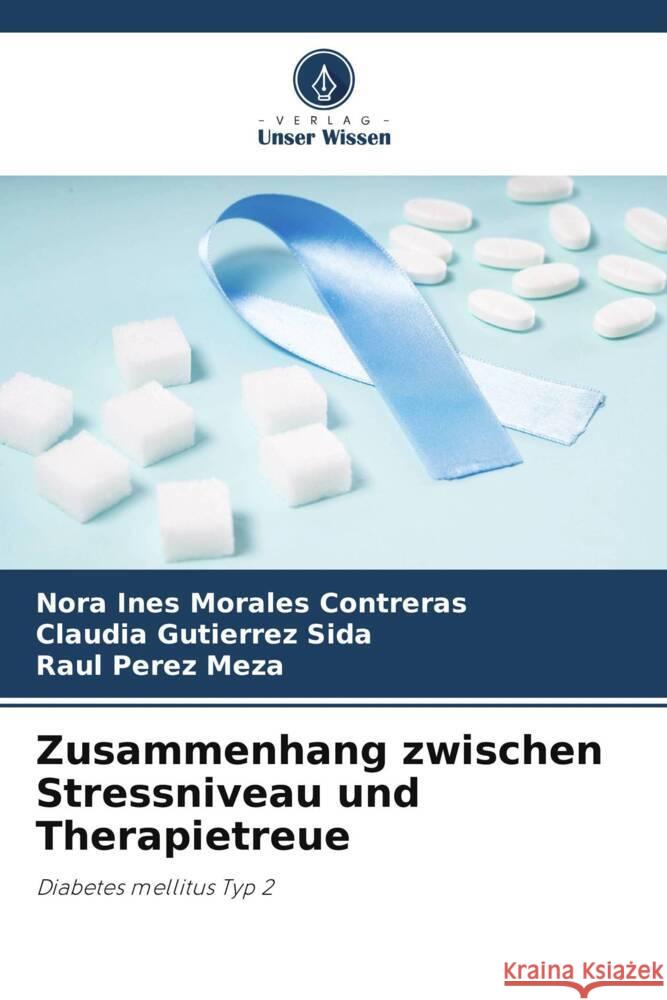 - VERLAG -
Unser Wissen

Nora Ines Morales Contreras
Claudia Gutierrez Sida
Raul Perez Meza

Zusammenhang zwischen Stressniveau und Therapietreue

Diabetes mellitus Typ 2